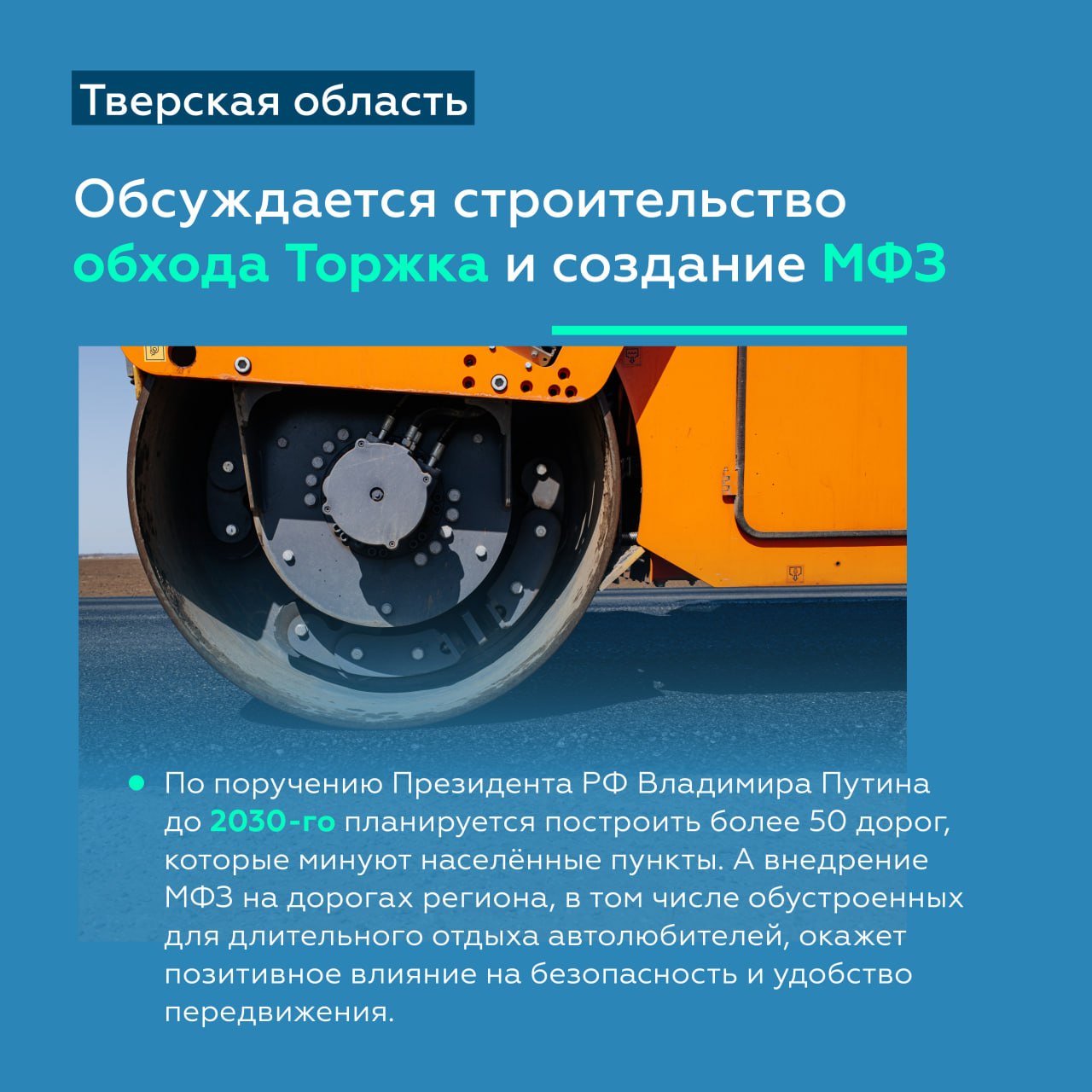 Тверская область

Обсуждается строительство обхода Торжка и создание МФЗ

По поручению Президента РФ Владимира Путина до 2030-го планируется построить более 50 дорог, которые минуют населённые пункты. А внедрение МФЗ на дорогах региона, в том числе обустроенных для длительного отдыха автолюбителей, окажет позитивное влияние на безопасность и удобство передвижения.